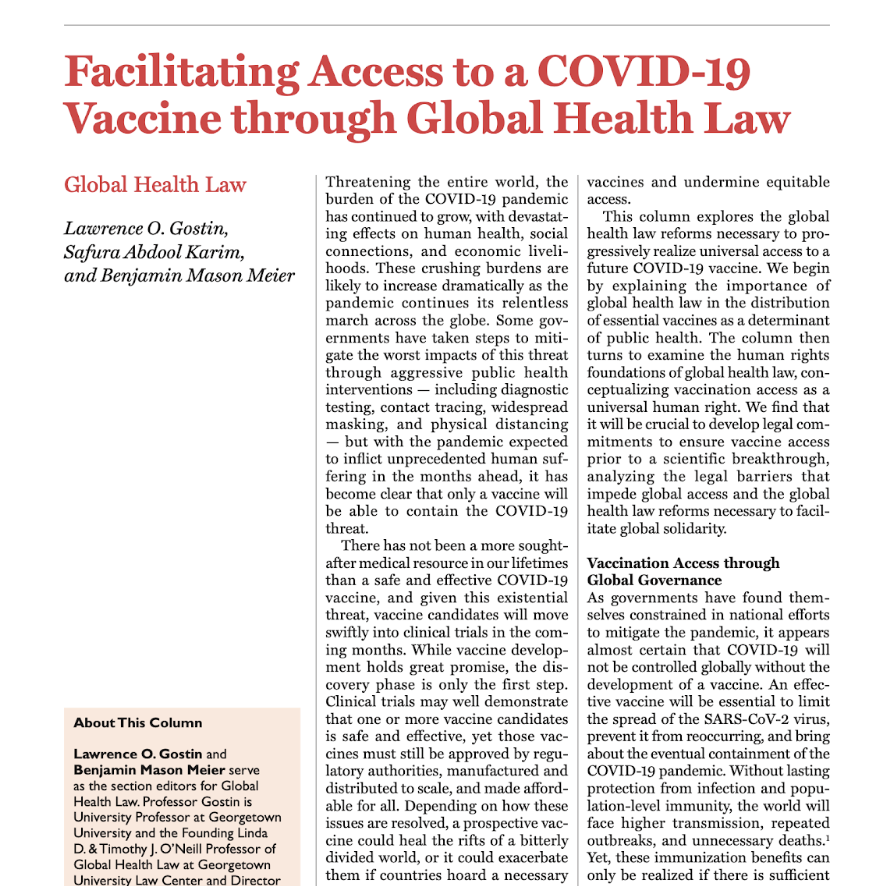 Facilitating Access to a COVID-19 Vaccine through Global Health Law

Global Health Law

Lawrence O. Gostin, Safura Abdool Karim, and Benjamin Mason Meier

About This Column

Lawrence O. Gostin and Benjamin Mason Meier serve as the section editors for Global Health Law. Professor Gostin is University Professor at Georgetown University and the Founding Linda D. & Timothy J. O'Neill Professor of Global Health Law at Georgetown University Law Center and Director

Threatening the entire world, the burden of the COVID-19 pandemic has continued to grow, with devastating effects on human health, social connections, and economic livelihoods. These crushing burdens are likely to increase dramatically as the pandemic continues its relentless march across the globe. Some governments have taken steps to mitigate the worst impacts of this threat through aggressive public health interventions — including diagnostic testing, contact tracing, widespread masking, and physical distancing — but with the pandemic expected to inflict unprecedented human suffering in the months ahead, it has become clear that only a vaccine will be able to contain the COVID-19 threat.

There has not been a more sought-after medical resource in our lifetimes than a safe and effective COVID-19 vaccine, and given this existential threat, vaccine candidates will move swiftly into clinical trials in the coming months. While vaccine development holds great promise, the discovery phase is only the first step. Clinical trials may well demonstrate that one or more vaccine candidates is safe and effective, yet those vaccines must still be approved by regulatory authorities, manufactured and distributed to scale, and made affordable for all. Depending on how these issues are resolved, a prospective vaccine could heal the rifts of a bitterly divided world, or it could exacerbate them if countries hoard a necessary vaccines and undermine equitable access.

This column explores the global health law reforms necessary to progressively realize universal access to a future COVID-19 vaccine. We begin by explaining the importance of global health law in the distribution of essential vaccines as a determinant of public health. The column then turns to examine the human rights foundations of global health law, conceptualizing vaccination access as a universal human right. We find that it will be crucial to develop legal commitments to ensure vaccine access prior to a scientific breakthrough, analyzing the legal barriers that impede global access and the global health law reforms necessary to facilitate global solidarity.

Vaccination Access through Global Governance

As governments have found themselves constrained in national efforts to mitigate the pandemic, it appears almost certain that COVID-19 will not be controlled globally without the development of a vaccine. An effective vaccine will be essential to limit the spread of the SARS-CoV-2 virus, prevent it from reoccurring, and bring about the eventual containment of the COVID-19 pandemic. Without lasting protection from infection and population-level immunity, the world will face higher transmission, repeated outbreaks, and unnecessary deaths.$^1$ Yet, these immunization benefits can only be realized if there is sufficient